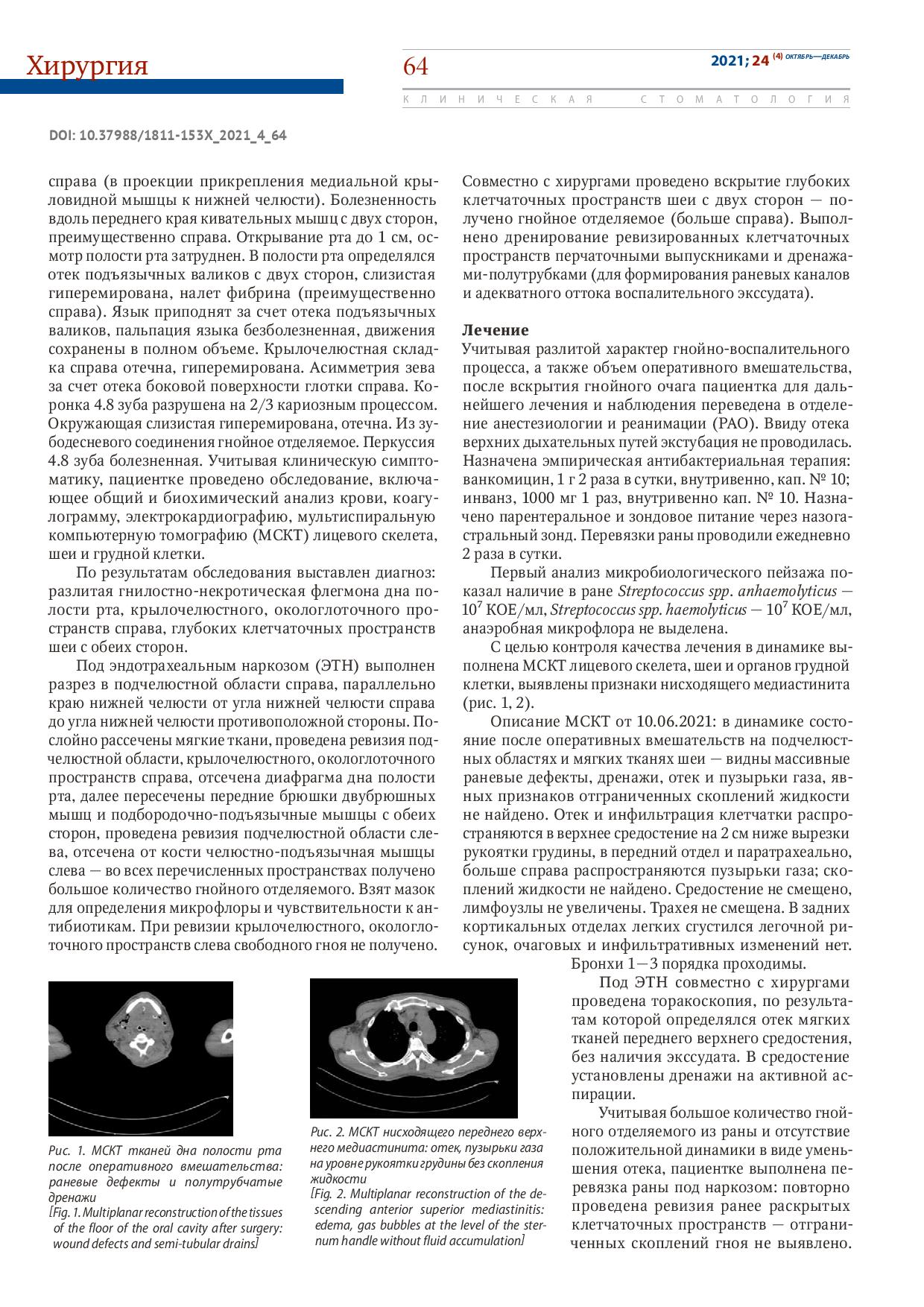 Хирургия

64

2021; 24 (4) ОКТЯБРЬ—ДЕКАБРЬ

КЛИНИЧЕСКАЯ СТОМАТОЛОГИЯ

DOI: 10.37988/1811-153X_2021_4_64

справа (в проекции прикрепления медиальной крыловидной мышцы к нижней челюсти). Болезненность вдоль переднего края кивательных мышц с двух сторон, преимущественно справа. Открывание рта до 1 см, осмотр полости рта затруднен. В полости рта определялся отек подъязычных валиков с двух сторон, слизистая гиперемирована, налет фибрина (преимущественно справа). Язык приподнят за счет отека подъязычных валиков, пальпация языка безболезненная, движения сохранены в полном объеме. Крылочелюстная складка справа отечна, гиперемирована. Асимметрия зева за счет отека боковой поверхности глотки справа. Коронка 4.8 зуба разрушена на 2/3 кариозным процессом. Окружающая слизистая гиперемирована, отечна. Из зубодесневого соединения гнойное отделяемое. Перкуссия 4.8 зуба болезненная. Учитывая клиническую симптоматику, пациентке проведено обследование, включающее общий и биохимический анализ крови, коагулограмму, электрокардиографию, мультиспиральную компьютерную томографию (МСКТ) лицевого скелета, шеи и грудной клетки.

По результатам обследования выставлен диагноз: разлитая гнилостно-некротическая флегмона дна полости рта, крылочелюстного, окологлоточного пространств справа, глубоких клетчаточных пространств шеи с обеих сторон.

Под эндотрахеальным наркозом (ЭТН) выполнен разрез в подчелюстной области справа, параллельно краю нижней челюсти от угла нижней челюсти справа до угла нижней челюсти противоположной стороны. Послойно рассечены мягкие ткани, проведена ревизия подчелюстной области, крылочелюстного, окологлоточного пространств справа, отсечена диафрагма дна полости рта, далее пересечены передние брюшки двубрюшных мышц и подбородочно-подъязычные мышцы с обеих сторон, проведена ревизия подчелюстной области слева, отсечена от кости челюстно-подъязычная мышцы слева — во всех перечисленных пространствах получено большое количество гнойного отделяемого. Взят мазок для определения микрофлоры и чувствительности к антибиотикам. При ревизии крылочелюстного, окологлоточного пространств слева свободного гноя не получено.

Совместно с хирургами проведено вскрытие глубоких клетчаточных пространств шеи с двух сторон — получено гнойное отделяемое (больше справа). Выполнено дренирование ревизированных клетчаточных пространств перчаточными выпускниками и дренажами-полутрубками (для формирования раневых каналов и адекватного оттока воспалительного экссудата).

Лечение
Учитывая разлитой характер гнойно-воспалительного процесса, а также объем оперативного вмешательства, после вскрытия гнойного очага пациентка для дальнейшего лечения и наблюдения переведена в отделение анестезиологии и реанимации (РАО). Ввиду отека верхних дыхательных путей экстубация не проводилась. Назначена эмпирическая антибактериальная терапия: ванкомицин, 1 г 2 раза в сутки, внутривенно, кап. № 10; инванз, 1000 мг 1 раз, внутривенно кап. № 10. Назначено парентеральное и зондовое питание через назогастральный зонд. Перевязки раны проводили ежедневно 2 раза в сутки.

Первый анализ микробиологического пейзажа показал наличие в ране Streptococcus spp. anhaemolyticus — $10^7$ КОЕ/мл, Streptococcus spp. haemolyticus — $10^7$ КОЕ/мл, анаэробная микрофлора не выделена.

С целью контроля качества лечения в динамике выполнена МСКТ лицевого скелета, шеи и органов грудной клетки, выявлены признаки нисходящего медиастинита (рис. 1, 2).

Описание МСКТ от 10.06.2021: в динамике состояние после оперативных вмешательств на подчелюстных областях и мягких тканях шеи — видны массивные раневые дефекты, дренажи, отек и пузырьки газа, явных признаков отграниченных скоплений жидкости не найдено. Отек и инфильтрация клетчатки распространяются в верхнее средостение на 2 см ниже вырезки рукоятки грудины, в передний отдел и паратрахеально, больше справа распространяются пузырьки газа; скоплений жидкости не найдено. Средостение не смещено, лимфоузлы не увеличены. Трахея не смещена. В задних кортикальных отделах легких сгустился легочной рисунок, очаговых и инфильтративных изменений нет. Бронхи 1—3 порядка проходимы.

Под ЭТН совместно с хирургами проведена торакоскопия, по результатам которой определялся отек мягких тканей переднего верхнего средостения, без наличия экссудата. В средостение установлены дренажи на активной аспирации.

Учитывая большое количество гнойного отделяемого из раны и отсутствие положительной динамики в виде уменьшения отека, пациентке выполнена перевязка раны под наркозом: повторно проведена ревизия ранее раскрытых клетчаточных пространств — отграниченных скоплений гноя не выявлено.

Рис. 1. МСКТ тканей дна полости рта после оперативного вмешательства: раневые дефекты и полутрубчатые дренажи
[Fig. 1. Multiplanar reconstruction of the tissues of the floor of the oral cavity after surgery: wound defects and semi-tubular drains]

Рис. 2. МСКТ нисходящего переднего верхнего медиастинита: отек, пузырьки газа на уровне рукоятки грудины без скопления жидкости
[Fig. 2. Multiplanar reconstruction of the descending anterior superior mediastinitis: edema, gas bubbles at the level of the sternum handle without fluid accumulation]